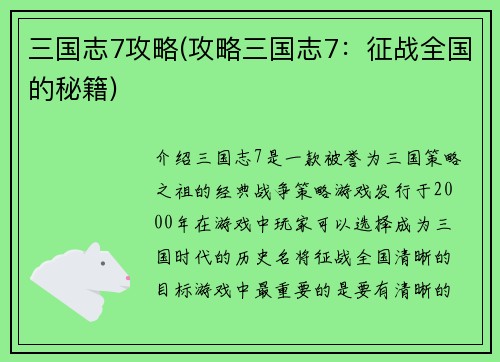 三国志7攻略(攻略三国志7：征战全国的秘籍)

介绍三国志7是一款被誉为三国策略之祖的经典战争策略游戏发行于2000年在游戏中玩家可以选择成为三国时代的历史名将征战全国清晰的目标游戏中最重要的是要有清晰的